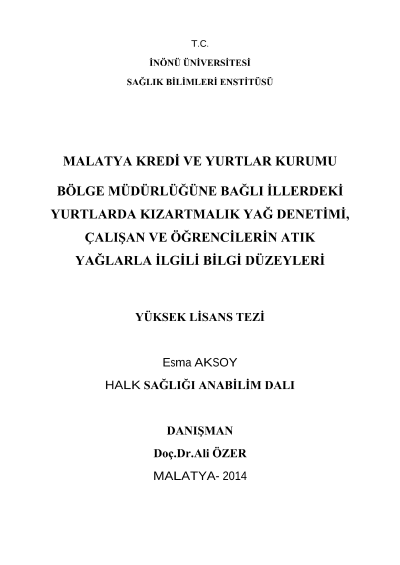 T.C.

İNÖNÜ ÜNİVERSİTESİ

SAĞLIK BİLİMLERİ ENSTİTÜSÜ

MALATYA KREDİ VE YURTLAR KURUMU

BÖLGE MÜDÜRLÜĞÜNE BAĞLI İLLERDEKİ YURTLARDA KIZARTMALIK YAĞ DENETİMİ, ÇALIŞAN VE ÖĞRENCİLERİN ATIK YAĞLARLA İLGİLİ BİLGİ DÜZEYLERİ

YÜKSEK LİSANS TEZİ

Esma AKSOY

HALK SAĞLIĞI ANABİLİM DALI

DANIŞMAN

Doç.Dr.Ali ÖZER

MALATYA- 2014